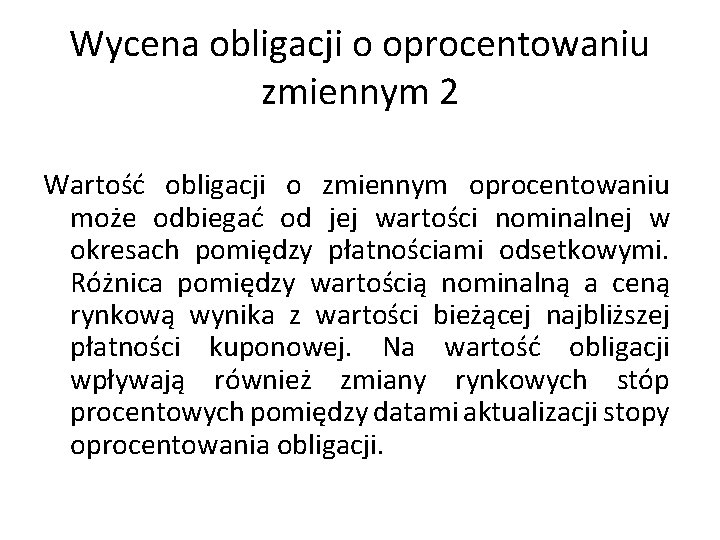 Wycena obligacji o oprocentowaniu zmiennym 2

Wartość obligacji o zmiennym oprocentowaniu może odbiegać od jej wartości nominalnej w okresach pomiędzy płatnościami odsetkowymi. Różnica pomiędzy wartością nominalną a ceną rynkową wynika z wartości bieżącej najbliższej płatności kuponowej. Na wartość obligacji wpływają również zmiany rynkowych stóp procentowych pomiędzy datami aktualizacji stopy oprocentowania obligacji.